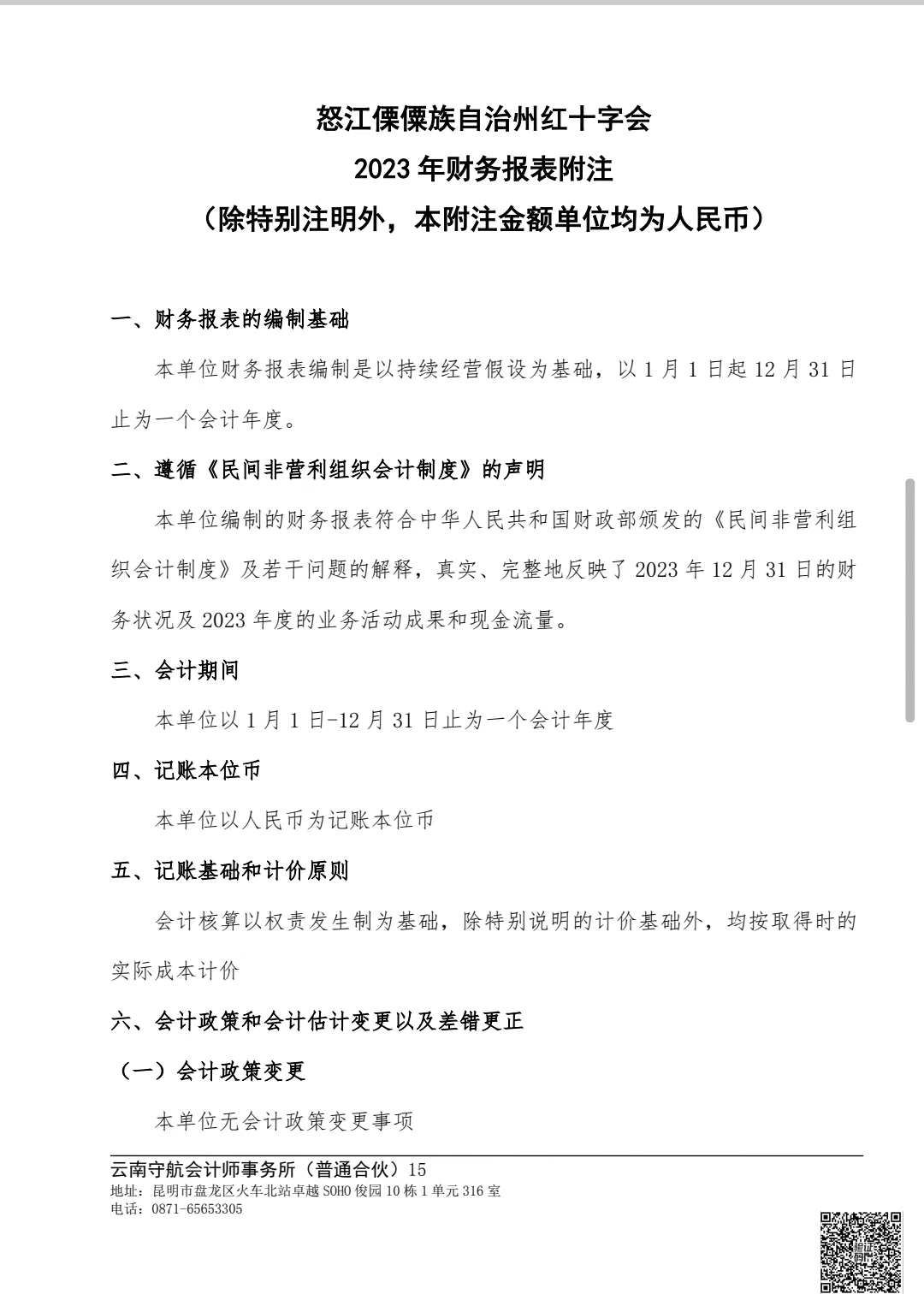 怒江傈僳族自治州红十字会
2023 年财务报表附注
（除特别注明外，本附注金额单位均为人民币）

一、财务报表的编制基础

本单位财务报表编制是以持续经营假设为基础，以 1 月 1 日起 12 月 31 日止为一个会计年度。

二、遵循《民间非营利组织会计制度》的声明

本单位编制的财务报表符合中华人民共和国财政部颁发的《民间非营利组织会计制度》及若干问题的解释，真实、完整地反映了 2023 年 12 月 31 日的财务状况及 2023 年度的业务活动成果和现金流量。

三、会计期间

本单位以 1 月 1 日-12 月 31 日止为一个会计年度

四、记账本位币

本单位以人民币为记账本位币

五、记账基础和计价原则

会计核算以权责发生制为基础，除特别说明的计价基础外，均按取得时的实际成本计价

六、会计政策和会计估计变更以及差错更正

（一）会计政策变更

本单位无会计政策变更事项

云南守航会计师事务所（普通合伙）15
地址：昆明市盘龙区火车北站卓越 SOHO 俊园 10 栋 1 单元 316 室
电话：0871-65653305